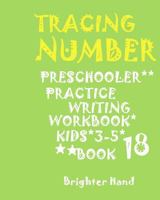 TRACING NUMBER

PRESCHOOLER**
PRACTICE
WRITING
WORKBOOK*
KIDS*3-5*
**BOOK 18

Brighter Hand